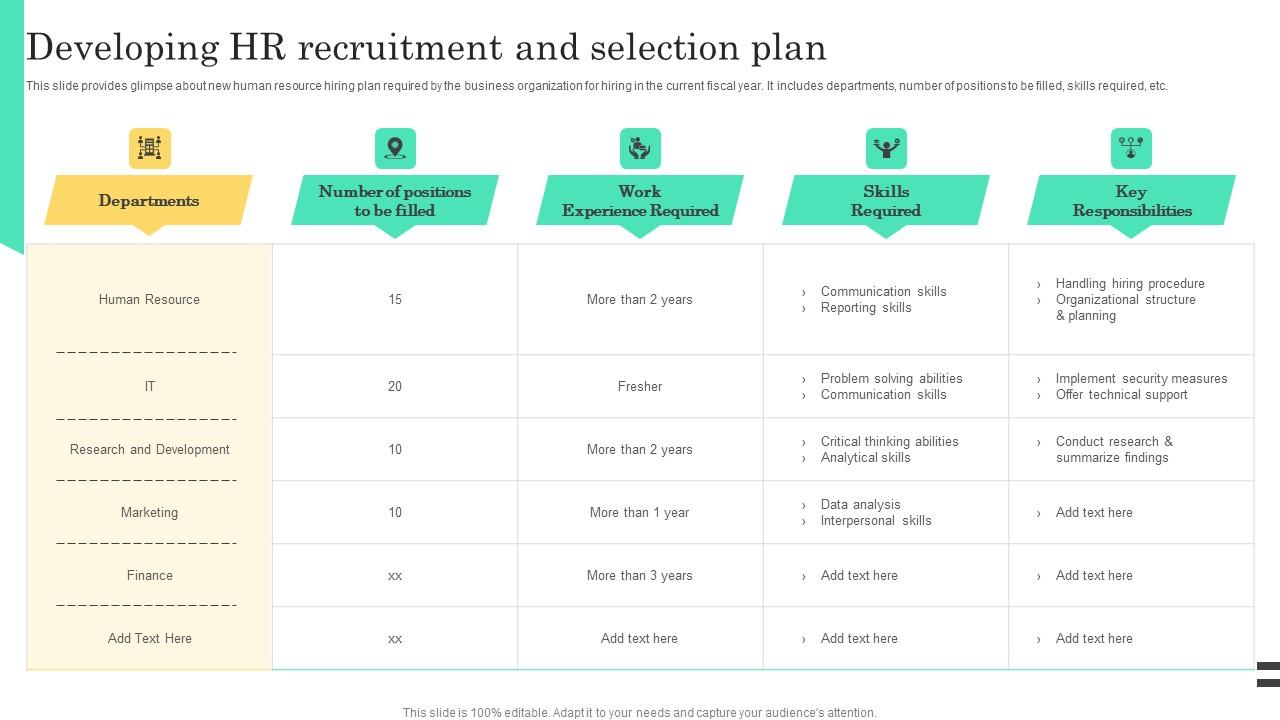 Developing HR recruitment and selection plan

This slide provides glimpse about new human resource hiring plan required by the business organization for hiring in the current fiscal year. It includes departments, number of positions to be filled, skills required, etc.

| Departments | Number of positions to be filled | Work Experience Required | Skills Required | Key Responsibilities |
|---|---|---|---|---|
| Human Resource | 15 | More than 2 years | › Communication skills › Reporting skills | › Handling hiring procedure › Organizational structure & planning |
| IT | 20 | Fresher | › Problem solving abilities › Communication skills | › Implement security measures › Offer technical support |
| Research and Development | 10 | More than 2 years | › Critical thinking abilities › Analytical skills | › Conduct research & summarize findings |
| Marketing | 10 | More than 1 year | › Data analysis › Interpersonal skills | › Add text here |
| Finance | xx | More than 3 years | › Add text here | › Add text here |
| Add Text Here | xx | Add text here | › Add text here | › Add text here |

This slide is 100% editable. Adapt it to your needs and capture your audience's attention.